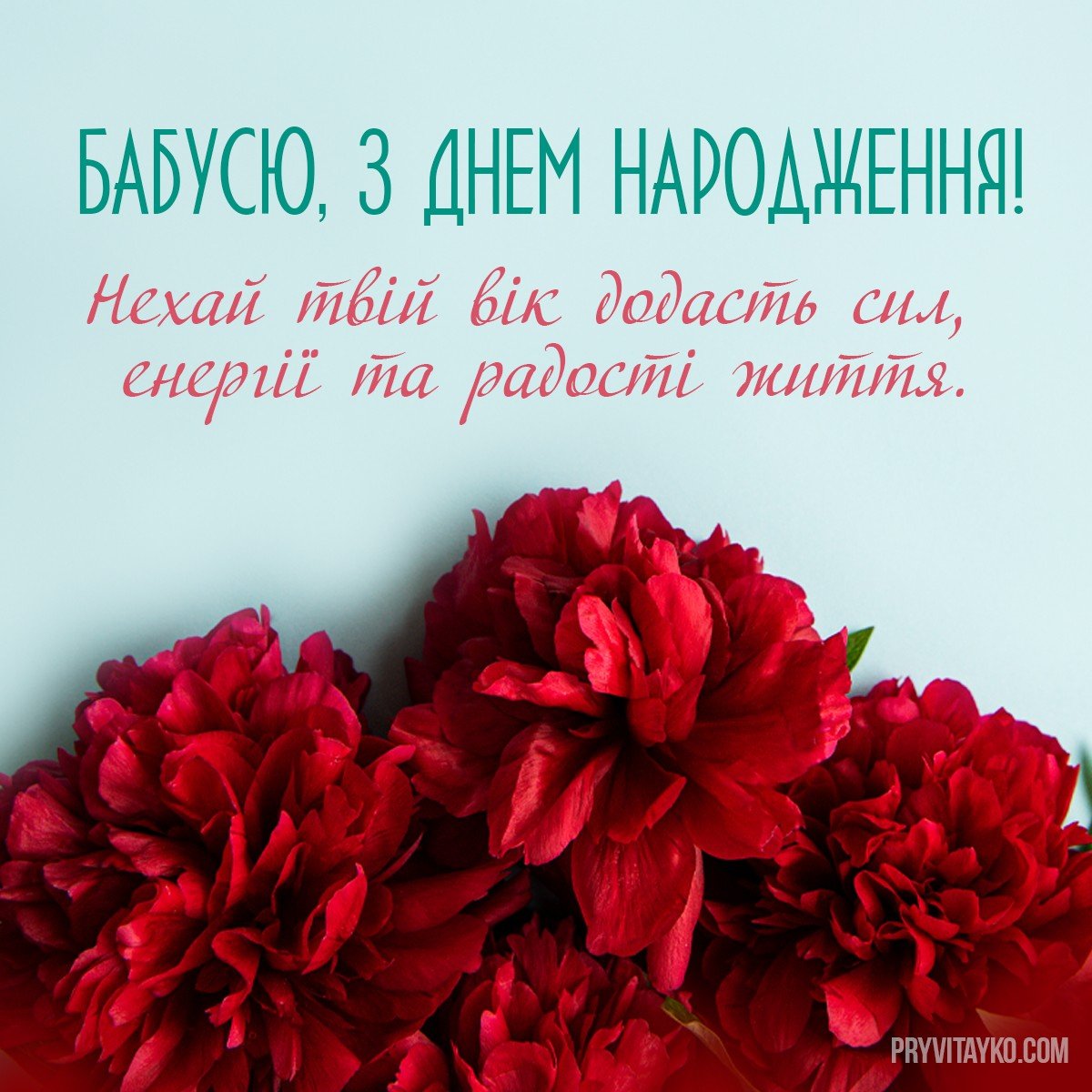 БАБУСЮ, З ДНЕМ НАРОДЖЕННЯ!

Нехай твій вік додасть сил, енергії та радості життя.

PRYVITAYKO.COM